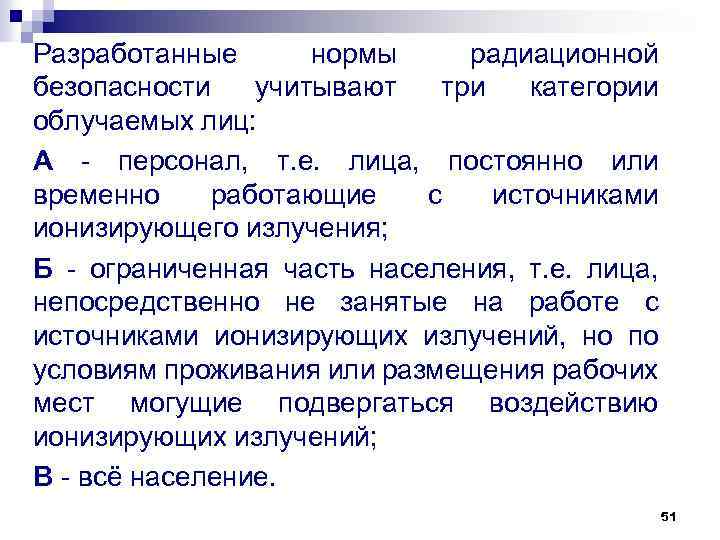 Разработанные нормы радиационной безопасности учитывают три категории облучаемых лиц:

А - персонал, т.е. лица, постоянно или временно работающие с источниками ионизирующего излучения;

Б - ограниченная часть населения, т.е. лица, непосредственно не занятые на работе с источниками ионизирующих излучений, но по условиям проживания или размещения рабочих мест могущие подвергаться воздействию ионизирующих излучений;

В - всё население.

51